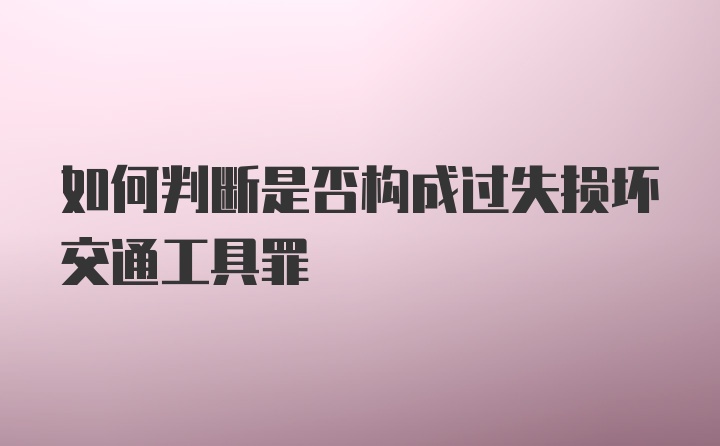 如何判断是否构成过失损坏交通工具罪